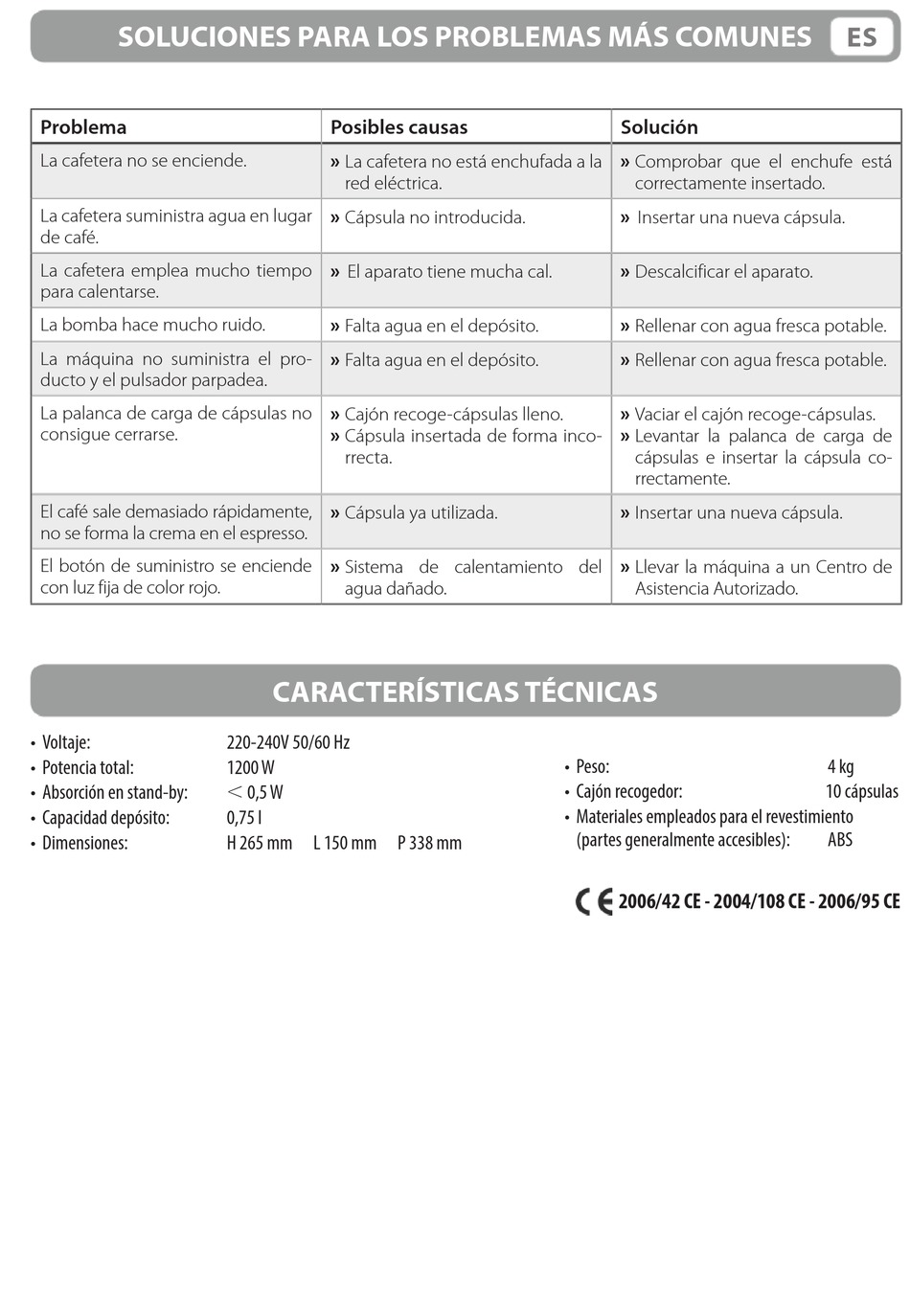 SOLUCIONES PARA LOS PROBLEMAS MÁS COMUNES ES

| Problema | Posibles causas | Solución |
|---|---|---|
| La cafetera no se enciende. | » La cafetera no está enchufada a la red eléctrica. | » Comprobar que el enchufe está correctamente insertado. |
| La cafetera suministra agua en lugar de café. | » Cápsula no introducida. | » Insertar una nueva cápsula. |
| La cafetera emplea mucho tiempo para calentarse. | » El aparato tiene mucha cal. | » Descalcificar el aparato. |
| La bomba hace mucho ruido. | » Falta agua en el depósito. | » Rellenar con agua fresca potable. |
| La máquina no suministra el producto y el pulsador parpadea. | » Falta agua en el depósito. | » Rellenar con agua fresca potable. |
| La palanca de carga de cápsulas no consigue cerrarse. | » Cajón recoge-cápsulas lleno. » Cápsula insertada de forma incorrecta. | » Vaciar el cajón recoge-cápsulas. » Levantar la palanca de carga de cápsulas e insertar la cápsula correctamente. |
| El café sale demasiado rápidamente, no se forma la crema en el espresso. | » Cápsula ya utilizada. | » Insertar una nueva cápsula. |
| El botón de suministro se enciende con luz fija de color rojo. | » Sistema de calentamiento del agua dañado. | » Llevar la máquina a un Centro de Asistencia Autorizado. |

CARACTERÍSTICAS TÉCNICAS

• Voltaje: 220-240V 50/60 Hz
• Potencia total: 1200 W
• Absorción en stand-by: < 0,5 W
• Capacidad depósito: 0,75 l
• Dimensiones: H 265 mm L 150 mm P 338 mm

• Peso: 4 kg
• Cajón recogedor: 10 cápsulas
• Materiales empleados para el revestimiento (partes generalmente accesibles): ABS

CE 2006/42 CE - 2004/108 CE - 2006/95 CE